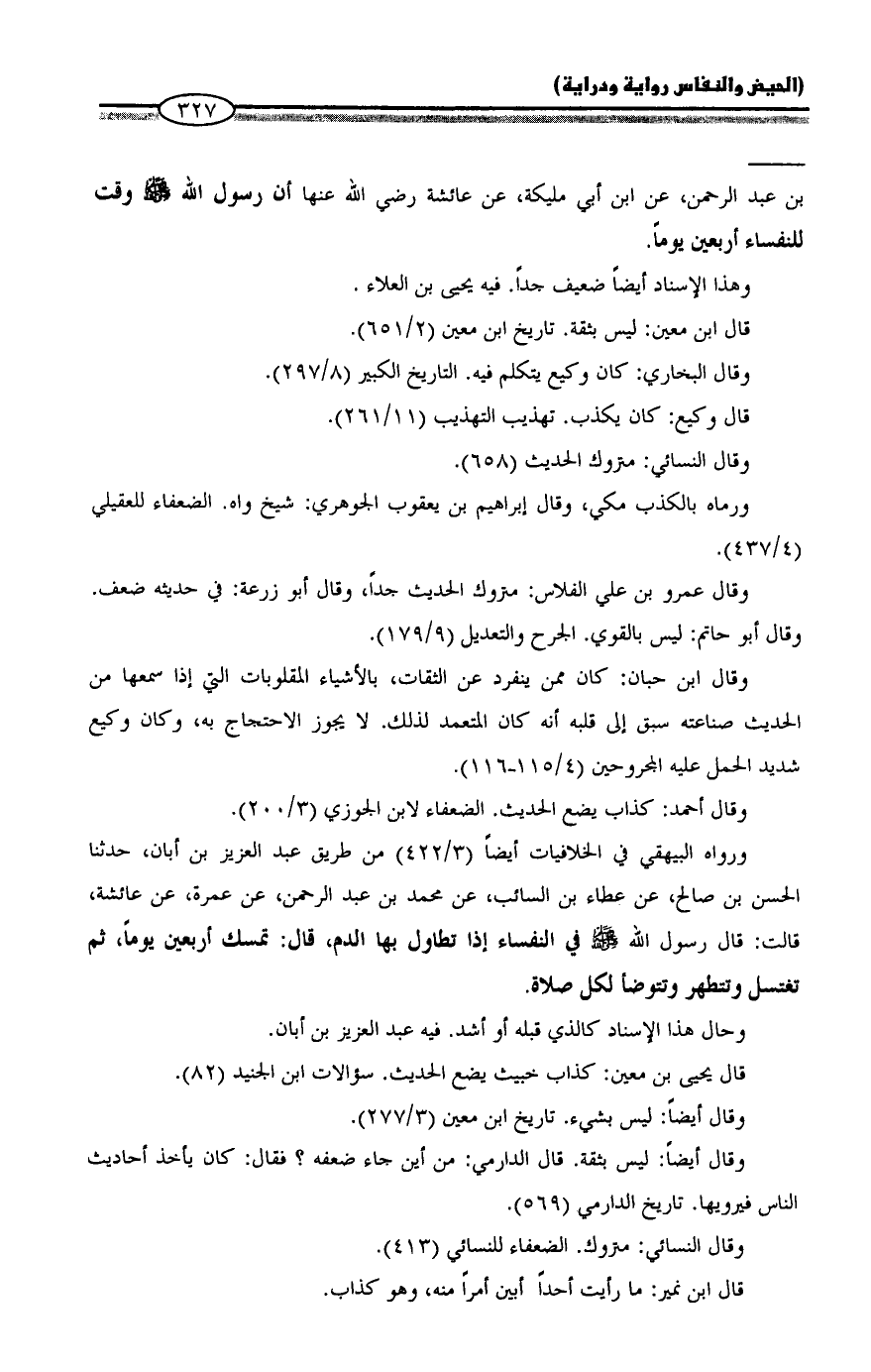 (الحيض والنفاس رواية ودراية)

٣٢٧

بن عبد الرحمن، عن ابن أبي مليكة، عن عائشة رضي الله عنها أن رسول الله ﷺ وقت للنفساء أربعين يوماً.

وهذا الإسناد أيضاً ضعيف جداً. فيه يحيى بن العلاء .

قال ابن معين: ليس بثقة. تاريخ ابن معين (٦٥١/٢).

وقال البخاري: كان وكيع يتكلم فيه. التاريخ الكبير (٢٩٧/٨).

قال وكيع: كان يكذب. تهذيب التهذيب (٢٦١/١١).

وقال النسائي: متروك الحديث (٦٥٨).

ورماه بالكذب مكي، وقال إبراهيم بن يعقوب الجوهري: شيخ واه. الضعفاء للعقيلي (٤٣٧/٤).

وقال عمرو بن علي الفلاس: متروك الحديث جداً، وقال أبو زرعة: في حديثه ضعف. وقال أبو حاتم: ليس بالقوي. الجرح والتعديل (١٧٩/٩).

وقال ابن حبان: كان ممن ينفرد عن الثقات، بالأشياء المقلوبات التي إذا سمعها من الحديث صناعته سبق إلى قلبه أنه كان المتعمد لذلك. لا يجوز الاحتجاج به، وكان وكيع شديد الحمل عليه المجروحين (١١٥/٤-١١٦).

وقال أحمد: كذاب يضع الحديث. الضعفاء لابن الجوزي (٢٠٠/٣).

ورواه البيهقي في الخلافيات أيضاً (٤٢٢/٣) من طريق عبد العزيز بن أبان، حدثنا الحسن بن صالح، عن عطاء بن السائب، عن محمد بن عبد الرحمن، عن عمرة، عن عائشة، قالت: قال رسول الله ﷺ في النفساء إذا تطاول بها الدم، قال: تمسك أربعين يوماً، ثم تغتسل وتتطهر وتتوضأ لكل صلاة.

وحال هذا الإسناد كالذي قبله أو أشد. فيه عبد العزيز بن أبان.

قال يحيى بن معين: كذاب خبيث يضع الحديث. سؤالات ابن الجنيد (٨٢).

وقال أيضاً: ليس بشيء. تاريخ ابن معين (٢٧٧/٣).

وقال أيضاً: ليس بثقة. قال الدارمي: من أين جاء ضعفه ؟ فقال: كان يأخذ أحاديث الناس فيرويها. تاريخ الدارمي (٥٦٩).

وقال النسائي: متروك. الضعفاء للنسائي (٤١٣).

قال ابن نمير: ما رأيت أحداً أبين أمراً منه، وهو كذاب.